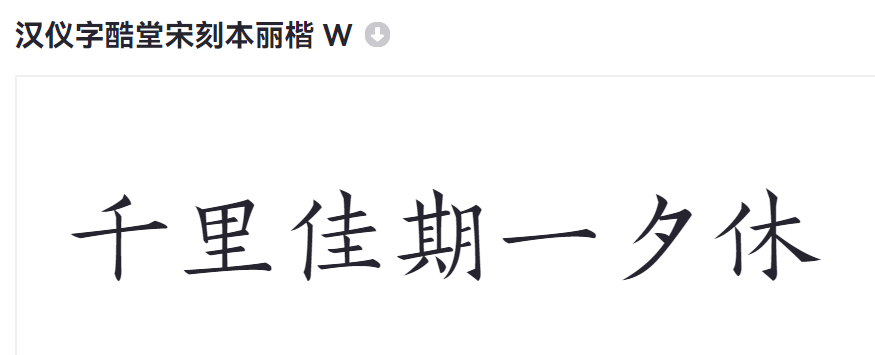 汉仪字酷堂宋刻本丽楷 W

千里佳期一夕休